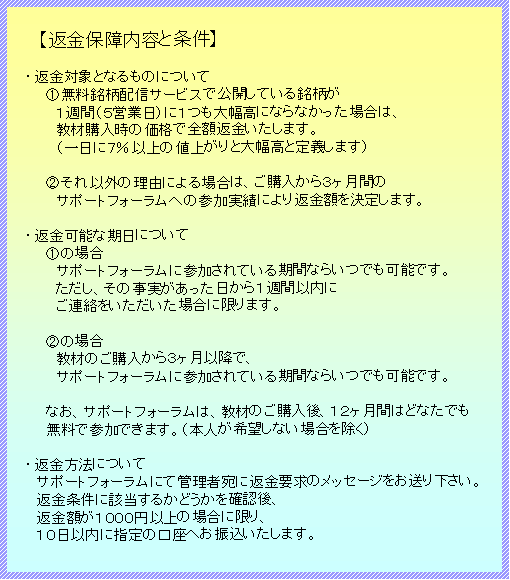 【返金保障内容と条件】

・返金対象となるものについて
①無料銘柄配信サービスで公開している銘柄が
1週間(5営業日)に1つも大幅高にならなかった場合は、
教材購入時の価格で全額返金いたします。
(一日に7%以上の値上がりと大幅高と定義します)

②それ以外の理由による場合は、ご購入から3ヶ月間の
サポートフォーラムへの参加実績により返金額を決定します。

・返金可能な期日について
①の場合
サポートフォーラムに参加されている期間ならいつでも可能です。
ただし、その事実があった日から1週間以内に
ご連絡をいただいた場合に限ります。

②の場合
教材のご購入から3ヶ月以降で、
サポートフォーラムに参加されている期間ならいつでも可能です。

なお、サポートフォーラムは、教材のご購入後、12ヶ月間はどなたでも
無料で参加できます。(本人が希望しない場合を除く)

・返金方法について
サポートフォーラムにて管理者宛に返金要求のメッセージをお送り下さい。
返金条件に該当するかどうかを確認後、
返金額が1000円以上の場合に限り、
10日以内に指定の口座へお振込いたします。